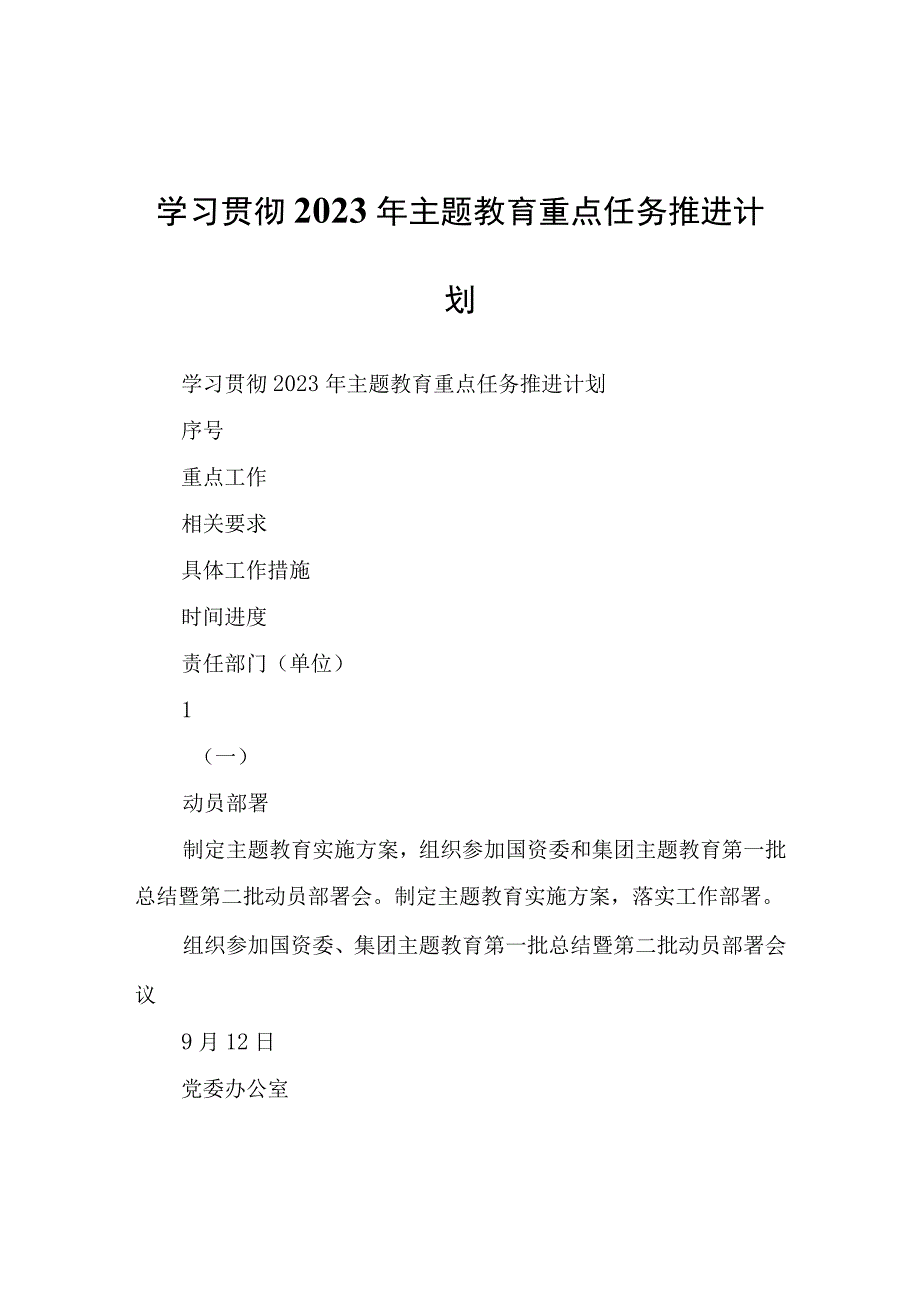 学习贯彻2023年主题教育重点任务推进计划

学习贯彻2023年主题教育重点任务推进计划

序号

重点工作

相关要求

具体工作措施

时间进度

责任部门（单位）

1

（一）

动员部署

制定主题教育实施方案，组织参加国资委和集团主题教育第一批总结暨第二批动员部署会。制定主题教育实施方案，落实工作部署。

组织参加国资委、集团主题教育第一批总结暨第二批动员部署会议

9月12日

党委办公室